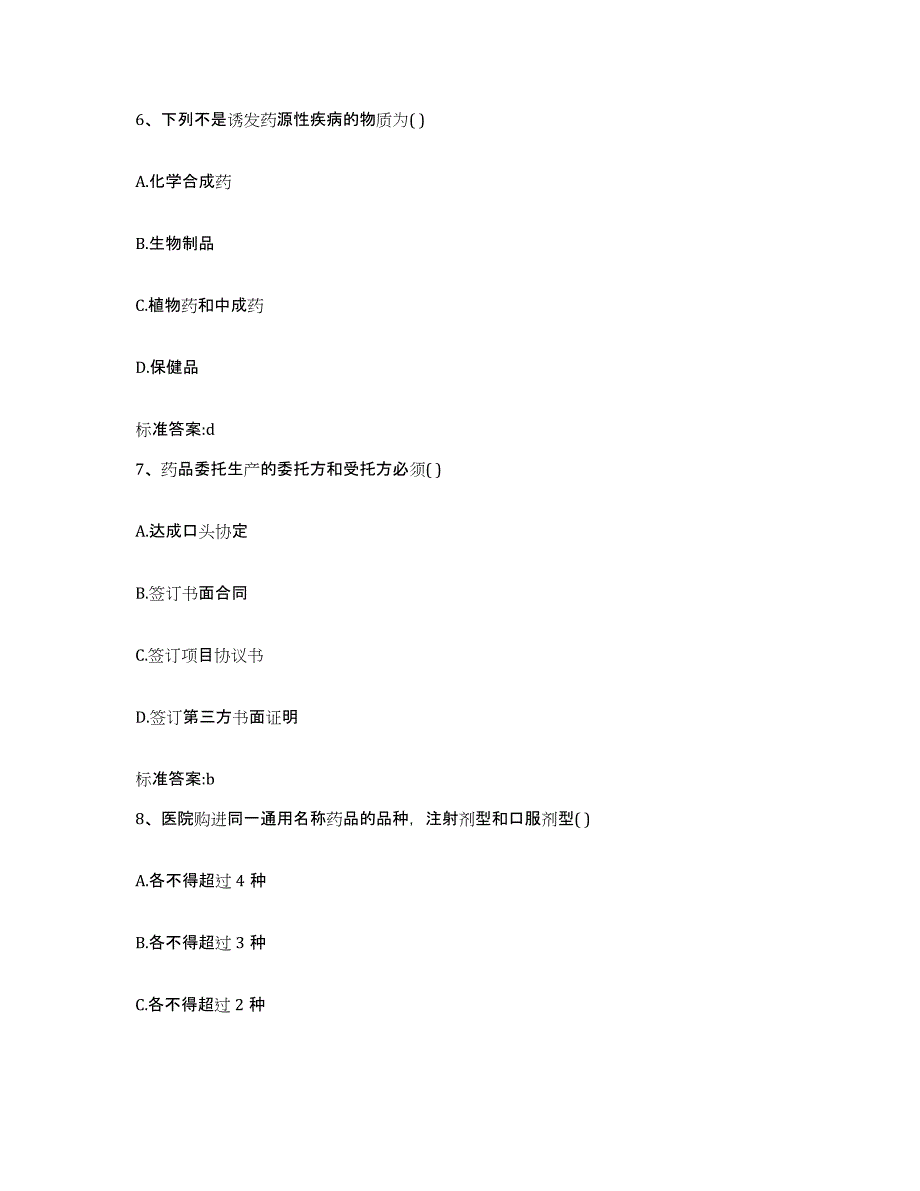 6、下列不是诱发药源性疾病的物质为( )

A.化学合成药

B.生物制品

C.植物药和中成药

D.保健品

标准答案:d

7、药品委托生产的委托方和受托方必须( )

A.达成口头协定

B.签订书面合同

C.签订项目协议书

D.签订第三方书面证明

标准答案:b

8、医院购进同一通用名称药品的品种，注射剂型和口服剂型( )

A.各不得超过 4 种

B.各不得超过 3 种

C.各不得超过 2 种